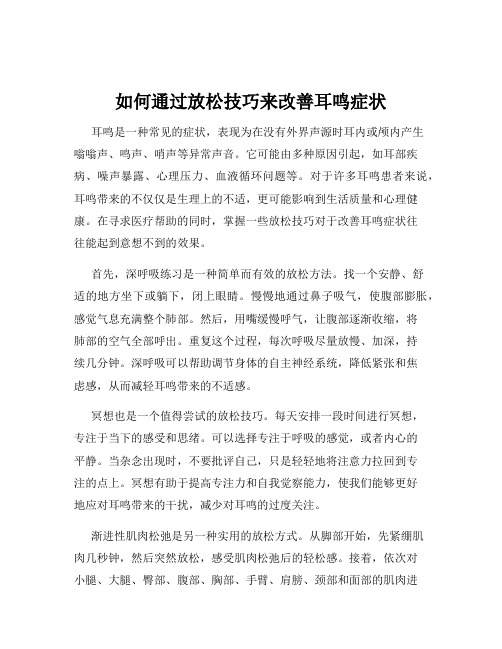 如何通过放松技巧来改善耳鸣症状

耳鸣是一种常见的症状，表现为在没有外界声源时耳内或颅内产生嗡嗡声、鸣声、哨声等异常声音。它可能由多种原因引起，如耳部疾病、噪声暴露、心理压力、血液循环问题等。对于许多耳鸣患者来说，耳鸣带来的不仅仅是生理上的不适，更可能影响到生活质量和心理健康。在寻求医疗帮助的同时，掌握一些放松技巧对于改善耳鸣症状往往能起到意想不到的效果。

首先，深呼吸练习是一种简单而有效的放松方法。找一个安静、舒适的地方坐下或躺下，闭上眼睛。慢慢地通过鼻子吸气，使腹部膨胀，感觉气息充满整个肺部。然后，用嘴缓慢呼气，让腹部逐渐收缩，将肺部的空气全部呼出。重复这个过程，每次呼吸尽量放慢、加深，持续几分钟。深呼吸可以帮助调节身体的自主神经系统，降低紧张和焦虑感，从而减轻耳鸣带来的不适感。

冥想也是一个值得尝试的放松技巧。每天安排一段时间进行冥想，专注于当下的感受和思绪。可以选择专注于呼吸的感觉，或者内心的平静。当杂念出现时，不要批评自己，只是轻轻地将注意力拉回到专注的点上。冥想有助于提高专注力和自我觉察能力，使我们能够更好地应对耳鸣带来的干扰，减少对耳鸣的过度关注。

渐进性肌肉松弛是另一种实用的放松方式。从脚部开始，先紧绷肌肉几秒钟，然后突然放松，感受肌肉松弛后的轻松感。接着，依次对小腿、大腿、臀部、腹部、胸部、手臂、肩膀、颈部和面部的肌肉进